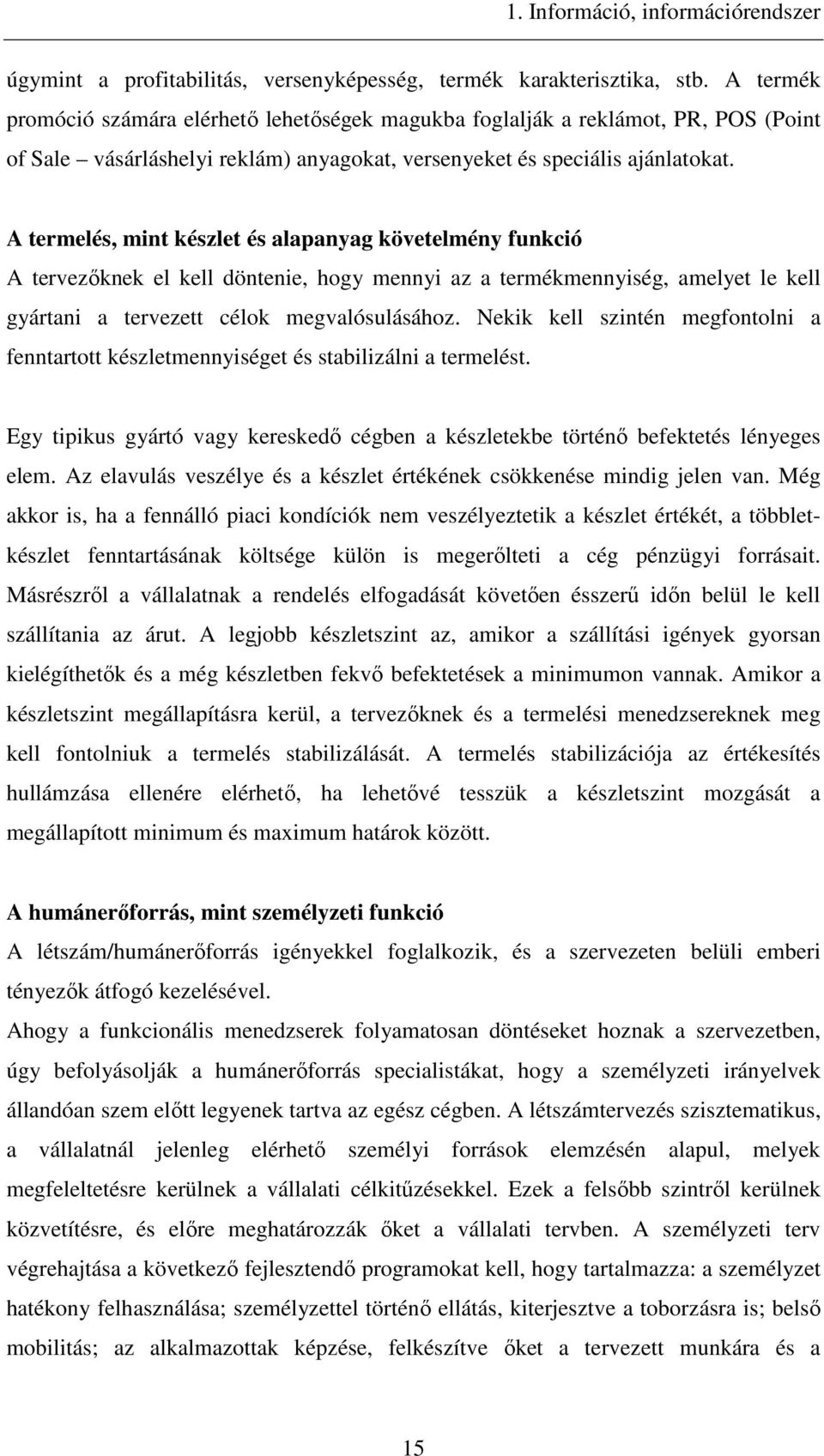 1. Információ, információrendszer

úgymint a profitabilitás, versenyképesség, termék karakterisztika, stb. A termék promóció számára elérhető lehetőségek magukba foglalják a reklámot, PR, POS (Point of Sale – vásárláshelyi reklám) anyagokat, versenyeket és speciális ajánlatokat.

A termelés, mint készlet és alapanyag követelmény funkció
A tervezőknek el kell döntenie, hogy mennyi az a termékmennyiség, amelyet le kell gyártani a tervezett célok megvalósulásához. Nekik kell szintén megfontolni a fenntartott készletmennyiséget és stabilizálni a termelést.

Egy tipikus gyártó vagy kereskedő cégben a készletekbe történő befektetés lényeges elem. Az elavulás veszélye és a készlet értékének csökkenése mindig jelen van. Még akkor is, ha a fennálló piaci kondíciók nem veszélyeztetik a készlet értékét, a többletkészlet fenntartásának költsége külön is megerőlteti a cég pénzügyi forrásait. Másrészről a vállalatnak a rendelés elfogadását követően ésszerű időn belül le kell szállítania az árut. A legjobb készletszint az, amikor a szállítási igények gyorsan kielégíthetők és a még készletben fekvő befektetések a minimumon vannak. Amikor a készletszint megállapításra kerül, a tervezőknek és a termelési menedzsereknek meg kell fontolniuk a termelés stabilizálását. A termelés stabilizációja az értékesítés hullámzása ellenére elérhető, ha lehetővé tesszük a készletszint mozgását a megállapított minimum és maximum határok között.

A humánerőforrás, mint személyzeti funkció
A létszám/humánerőforrás igényekkel foglalkozik, és a szervezeten belüli emberi tényezők átfogó kezelésével.
Ahogy a funkcionális menedzserek folyamatosan döntéseket hoznak a szervezetben, úgy befolyásolják a humánerőforrás specialistákat, hogy a személyzeti irányelvek állandóan szem előtt legyenek tartva az egész cégben. A létszámtervezés szisztematikus, a vállalatnál jelenleg elérhető személyi források elemzésén alapul, melyek megfeleltetésre kerülnek a vállalati célkitűzésekkel. Ezek a felsőbb szintről kerülnek közvetítésre, és előre meghatározzák őket a vállalati tervben. A személyzeti terv végrehajtása a következő fejlesztendő programokat kell, hogy tartalmazza: a személyzet hatékony felhasználása; személyzettel történő ellátás, kiterjesztve a toborzásra is; belső mobilitás; az alkalmazottak képzése, felkészítve őket a tervezett munkára és a

15